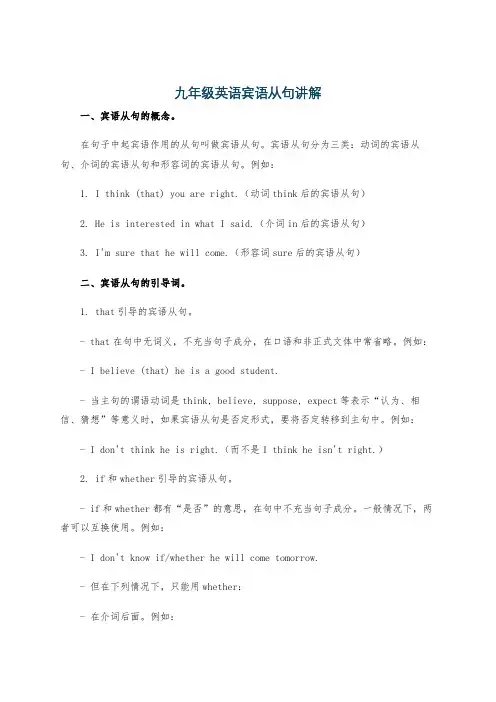 九年级英语宾语从句讲解

一、宾语从句的概念。

在句子中起宾语作用的从句叫做宾语从句。宾语从句分为三类：动词的宾语从句、介词的宾语从句和形容词的宾语从句。例如：

1. I think (that) you are right.（动词think后的宾语从句）

2. He is interested in what I said.（介词in后的宾语从句）

3. I'm sure that he will come.（形容词sure后的宾语从句）

二、宾语从句的引导词。

1. that引导的宾语从句。

- that在句中无词义，不充当句子成分，在口语和非正式文体中常省略。例如：

- I believe (that) he is a good student.

- 当主句的谓语动词是think, believe, suppose, expect等表示“认为、相信、猜想”等意义时，如果宾语从句是否定形式，要将否定转移到主句中。例如：

- I don't think he is right.（而不是I think he isn't right.）

2. if和whether引导的宾语从句。

- if和whether都有“是否”的意思，在句中不充当句子成分。一般情况下，两者可以互换使用。例如：

- I don't know if/whether he will come tomorrow.

- 但在下列情况下，只能用whether：

- 在介词后面。例如：